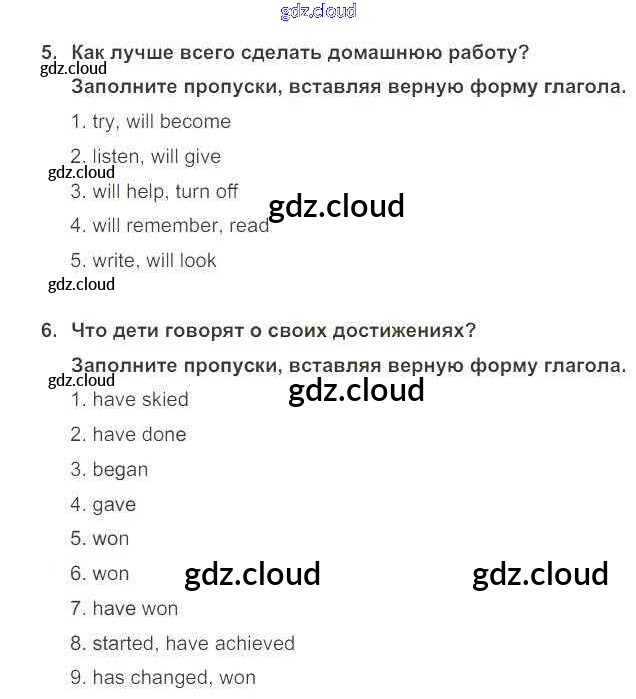 5. Как лучше всего сделать домашнюю работу?

Заполните пропуски, вставляя верную форму глагола.

1. try, will become

2. listen, will give

3. will help, turn off

4. will remember, read

5. write, will look

6. Что дети говорят о своих достижениях?

Заполните пропуски, вставляя верную форму глагола.

1. have skied

2. have done

3. began

4. gave

5. won

6. won

7. have won

8. started, have achieved

9. has changed, won

gdz.cloud